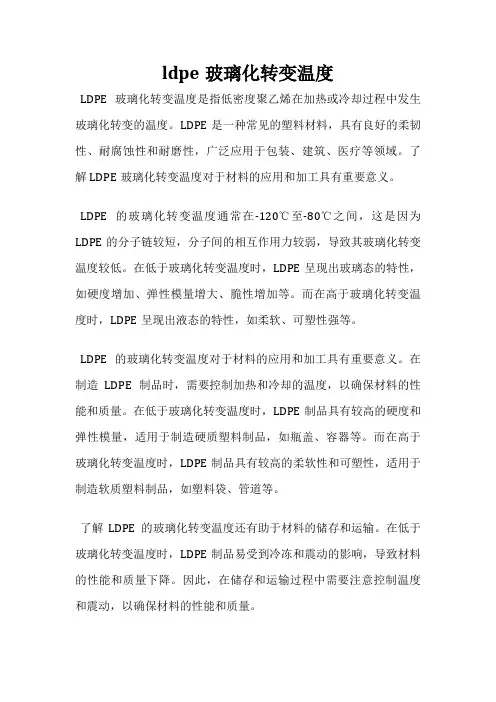 ldpe 玻璃化转变温度

LDPE 玻璃化转变温度是指低密度聚乙烯在加热或冷却过程中发生玻璃化转变的温度。LDPE 是一种常见的塑料材料，具有良好的柔韧性、耐腐蚀性和耐磨性，广泛应用于包装、建筑、医疗等领域。了解 LDPE 玻璃化转变温度对于材料的应用和加工具有重要意义。

LDPE 的玻璃化转变温度通常在-120℃至-80℃之间，这是因为 LDPE 的分子链较短，分子间的相互作用力较弱，导致其玻璃化转变温度较低。在低于玻璃化转变温度时，LDPE 呈现出玻璃态的特性，如硬度增加、弹性模量增大、脆性增加等。而在高于玻璃化转变温度时，LDPE 呈现出液态的特性，如柔软、可塑性强等。

LDPE 的玻璃化转变温度对于材料的应用和加工具有重要意义。在制造 LDPE 制品时，需要控制加热和冷却的温度，以确保材料的性能和质量。在低于玻璃化转变温度时，LDPE 制品具有较高的硬度和弹性模量，适用于制造硬质塑料制品，如瓶盖、容器等。而在高于玻璃化转变温度时，LDPE 制品具有较高的柔软性和可塑性，适用于制造软质塑料制品，如塑料袋、管道等。

了解 LDPE 的玻璃化转变温度还有助于材料的储存和运输。在低于玻璃化转变温度时，LDPE 制品易受到冷冻和震动的影响，导致材料的性能和质量下降。因此，在储存和运输过程中需要注意控制温度和震动，以确保材料的性能和质量。